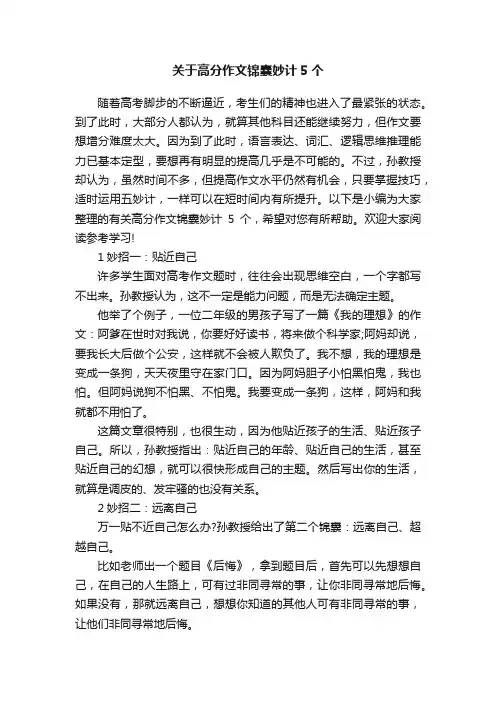 关于高分作文锦囊妙计 5 个

随着高考脚步的不断逼近，考生们的精神也进入了最紧张的状态。到了此时，大部分人都认为，就算其他科目还能继续努力，但作文要想增分难度太大。因为到了此时，语言表达、词汇、逻辑思维推理能力已基本定型，要想再有明显的提高几乎是不可能的。不过，孙教授却认为，虽然时间不多，但提高作文水平仍然有机会，只要掌握技巧，适时运用五妙计，一样可以在短时间内有所提升。以下是小编为大家整理的有关高分作文锦囊妙计 5 个，希望对您有所帮助。欢迎大家阅读参考学习!

1 妙招一：贴近自己

许多学生面对高考作文题时，往往会出现思维空白，一个字都写不出来。孙教授认为，这不一定是能力问题，而是无法确定主题。

他举了个例子，一位二年级的男孩子写了一篇《我的理想》的作文：阿爹在世时对我说，你要好好读书，将来做个科学家;阿妈却说，要我长大后做个公安，这样就不会被人欺负了。我不想，我的理想是变成一条狗，天天夜里守在家门口。因为阿妈胆子小怕黑怕鬼，我也怕。但阿妈说狗不怕黑、不怕鬼。我要变成一条狗，这样，阿妈和我就都不用怕了。

这篇文章很特别，也很生动，因为他贴近孩子的生活、贴近孩子自己。所以，孙教授指出：贴近自己的年龄、贴近自己的生活，甚至贴近自己的幻想，就可以很快形成自己的主题。然后写出你的生活，就算是调皮的、发牢骚的也没有关系。

2 妙招二：远离自己

万一贴不近自己怎么办?孙教授给出了第二个锦囊：远离自己、超越自己。

比如老师出一个题目《后悔》，拿到题目后，首先可以先想想自己，在自己的人生路上，可有过非同寻常的事，让你非同寻常地后悔。如果没有，那就远离自己，想想你知道的其他人可有非同寻常的事，让他们非同寻常地后悔。